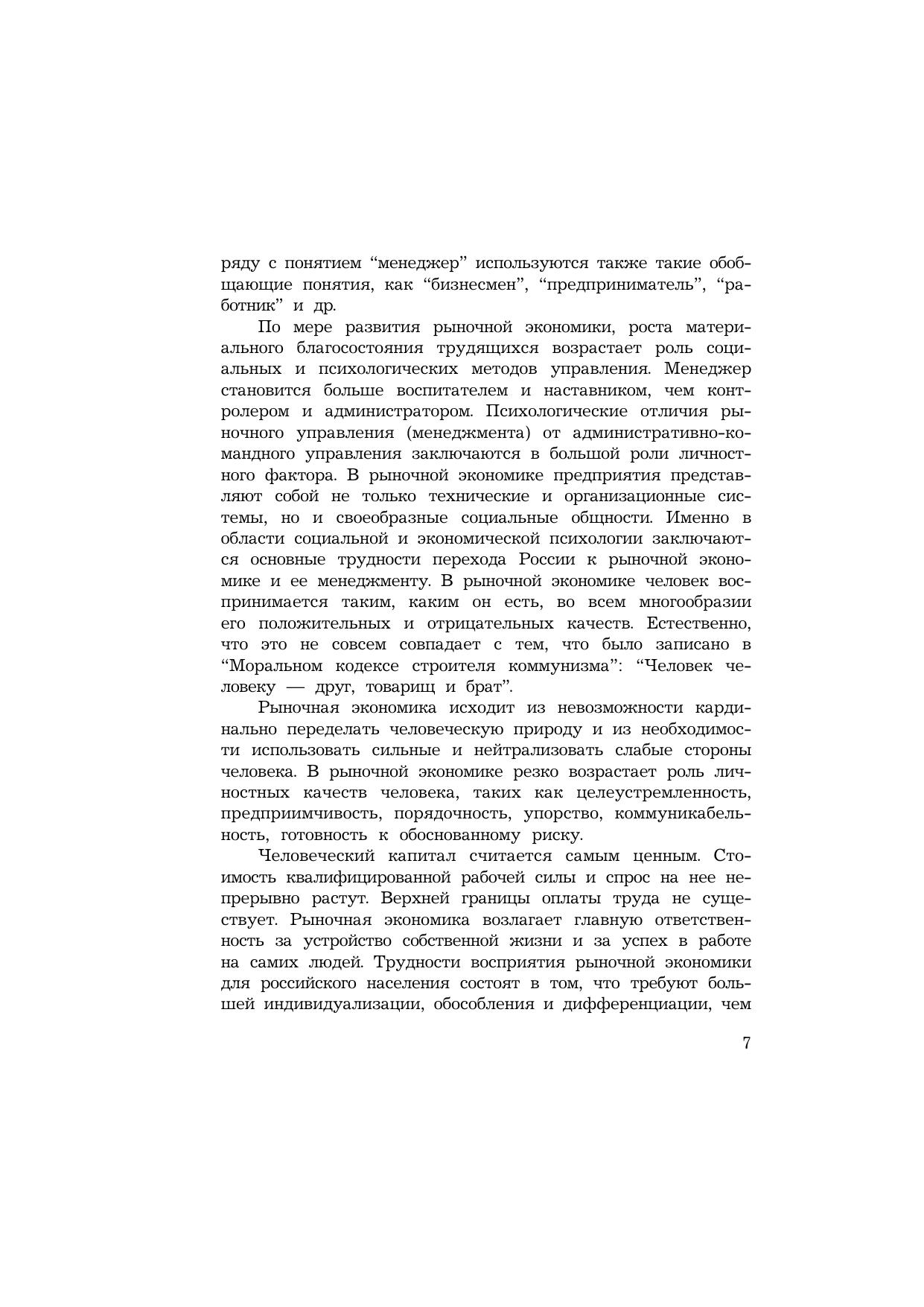 ряду с понятием “менеджер” используются также такие обобщающие понятия, как “бизнесмен”, “предприниматель”, “работник” и др.

По мере развития рыночной экономики, роста материального благосостояния трудящихся возрастает роль социальных и психологических методов управления. Менеджер становится больше воспитателем и наставником, чем контролером и администратором. Психологические отличия рыночного управления (менеджмента) от административно-командного управления заключаются в большой роли личностного фактора. В рыночной экономике предприятия представляют собой не только технические и организационные системы, но и своеобразные социальные общности. Именно в области социальной и экономической психологии заключаются основные трудности перехода России к рыночной экономике и ее менеджменту. В рыночной экономике человек воспринимается таким, каким он есть, во всем многообразии его положительных и отрицательных качеств. Естественно, что это не совсем совпадает с тем, что было записано в “Моральном кодексе строителя коммунизма”: “Человек человеку — друг, товарищ и брат”.

Рыночная экономика исходит из невозможности кардинально переделать человеческую природу и из необходимости использовать сильные и нейтрализовать слабые стороны человека. В рыночной экономике резко возрастает роль личностных качеств человека, таких как целеустремленность, предприимчивость, порядочность, упорство, коммуникабельность, готовность к обоснованному риску.

Человеческий капитал считается самым ценным. Стоимость квалифицированной рабочей силы и спрос на нее непрерывно растут. Верхней границы оплаты труда не существует. Рыночная экономика возлагает главную ответственность за устройство собственной жизни и за успех в работе на самих людей. Трудности восприятия рыночной экономики для российского населения состоят в том, что требуют большей индивидуализации, обособления и дифференциации, чем

7